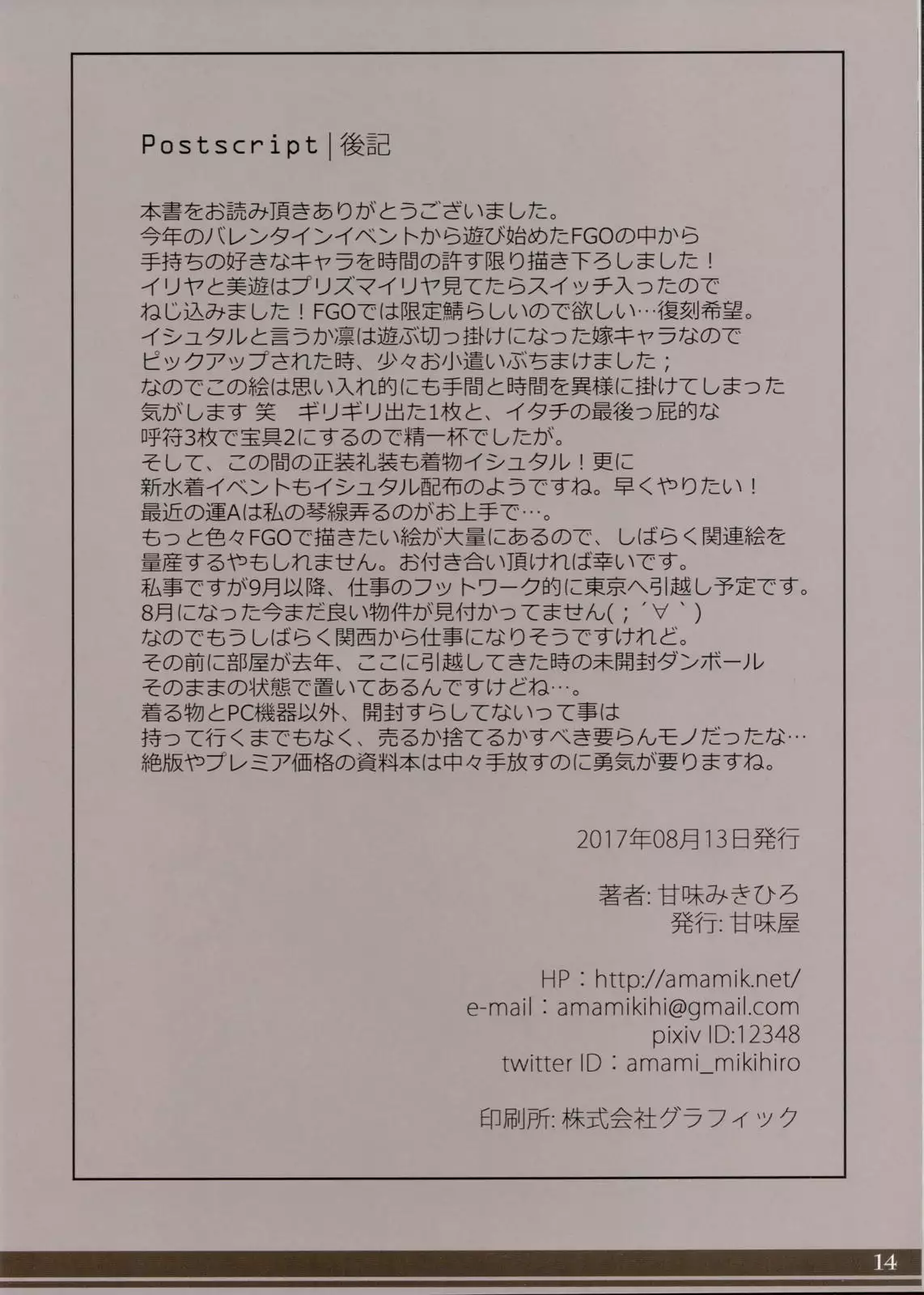 Postscript | 後記

本書をお読み頂きありがとうございました。
今年のバレンタインイベントから遊び始めたFGOの中から
手持ちの好きなキャラを時間の許す限り描き下ろしました！
イリヤと美遊はプリズマイリヤ見てたらスイッチ入ったので
ねじ込みました！FGOでは限定鯖らしいので欲しい…復刻希望。
イシュタルと言うか凛は遊ぶ切っ掛けになった嫁キャラなので
ピックアップされた時、少々お小遣いぶちまけました；
なのでこの絵は思い入れ的にも手間と時間を異様に掛けてしまった
気がします 笑 ギリギリ出た1枚と、イタチの最後っ屁的な
呼符3枚で宝具2にするので精一杯でしたが。
そして、この間の正装礼装も着物イシュタル！更に
新水着イベントもイシュタル配布のようですね。早くやりたい！
最近の運Aは私の琴線弄るのがお上手で…。
もっと色々FGOで描きたい絵が大量にあるので、しばらく関連絵を
量産するやもしれません。お付き合い頂ければ幸いです。
私事ですが9月以降、仕事のフットワーク的に東京へ引越し予定です。
8月になった今まだ良い物件が見付かってません( ; ´∀｀)
なのでもうしばらく関西から仕事になりそうですけれど。
その前に部屋が去年、ここに引越してきた時の未開封ダンボール
そのままの状態で置いてあるんですけどね…。
着る物とPC機器以外、開封すらしてないって事は
持って行くまでもなく、売るか捨てるかすべき要らんモノだったな…
絶版やプレミア価格の資料本は中々手放すのに勇気が要りますね。

2017年08月13日発行

著者: 甘味みきひろ
発行: 甘味屋

HP：http://amamik.net/
e-mail：amamikihi@gmail.com
pixiv ID:12348
twitter ID：amami_mikihiro

印刷所: 株式会社グラフィック

14